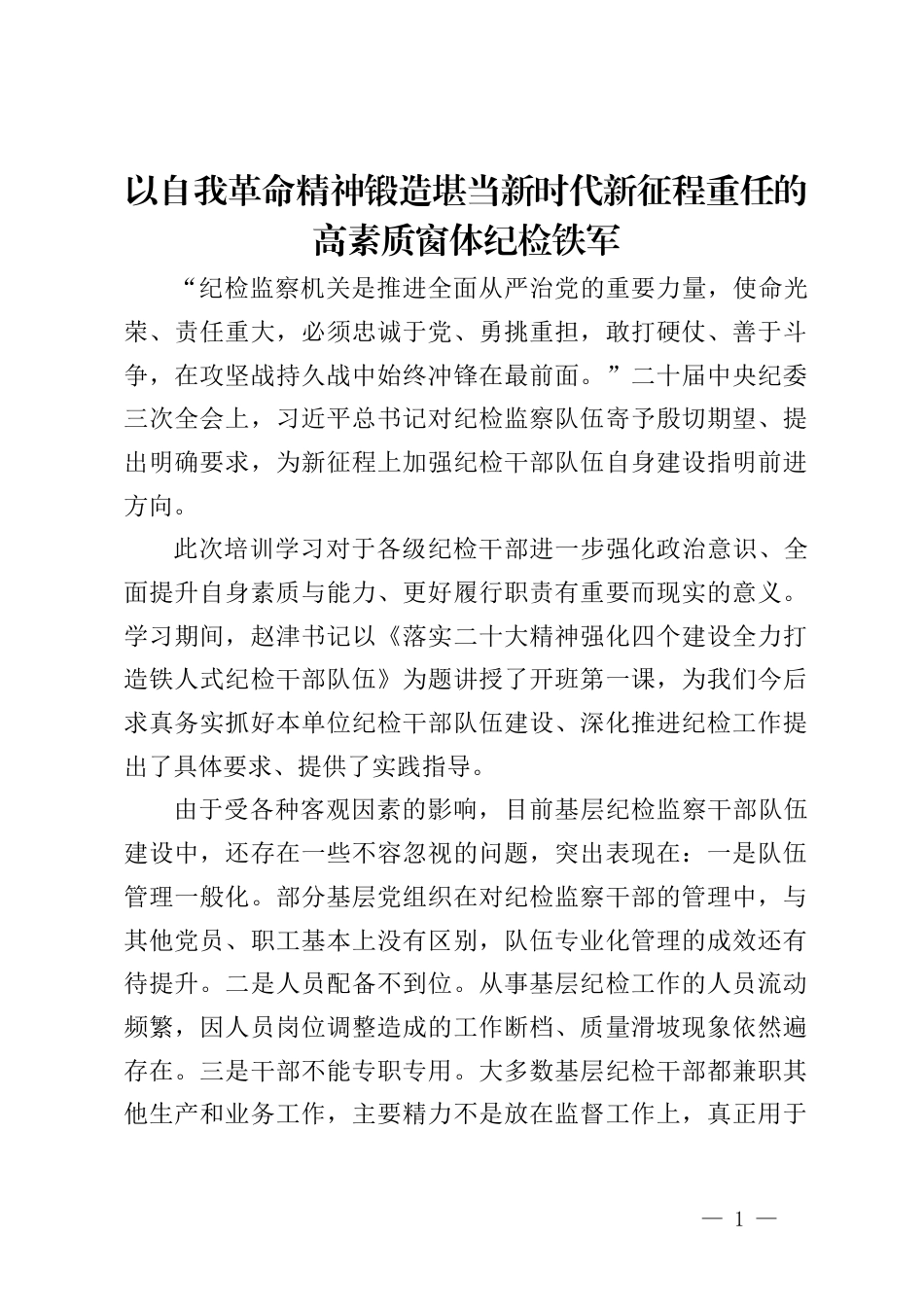 以自我革命精神锻造堪当新时代新征程重任的高素质窗体纪检铁军

“纪检监察机关是推进全面从严治党的重要力量，使命光荣、责任重大，必须忠诚于党、勇挑重担，敢打硬仗、善于斗争，在攻坚战持久战中始终冲锋在最前面。”二十届中央纪委三次全会上，习近平总书记对纪检监察队伍寄予殷切期望、提出明确要求，为新征程上加强纪检干部队伍自身建设指明前进方向。

此次培训学习对于各级纪检干部进一步强化政治意识、全面提升自身素质与能力、更好履行职责有重要而现实的意义。学习期间，赵津书记以《落实二十大精神强化四个建设全力打造铁人式纪检干部队伍》为题讲授了开班第一课，为我们今后求真务实抓好本单位纪检干部队伍建设、深化推进纪检工作提出了具体要求、提供了实践指导。

由于受各种客观因素的影响，目前基层纪检监察干部队伍建设中，还存在一些不容忽视的问题，突出表现在：一是队伍管理一般化。部分基层党组织在对纪检监察干部的管理中，与其他党员、职工基本上没有区别，队伍专业化管理的成效还有待提升。二是人员配备不到位。从事基层纪检工作的人员流动频繁，因人员岗位调整造成的工作断档、质量滑坡现象依然遍存在。三是干部不能专职专用。大多数基层纪检干部都兼职其他生产和业务工作，主要精力不是放在监督工作上，真正用于

— 1 —